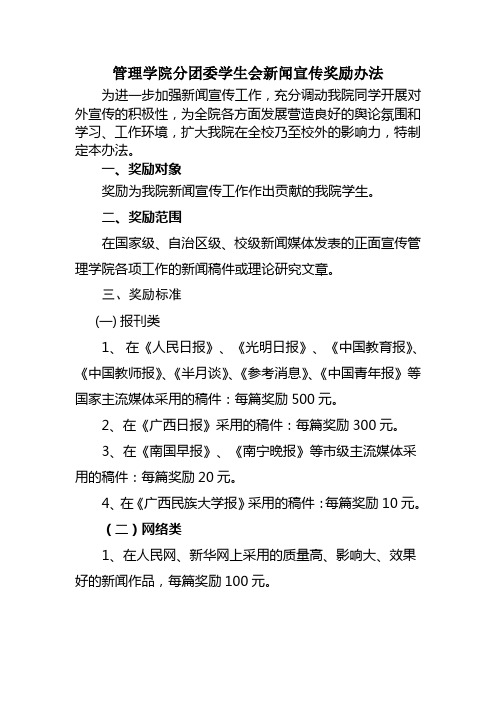 管理学院分团委学生会新闻宣传奖励办法

为进一步加强新闻宣传工作，充分调动我院同学开展对外宣传的积极性，为全院各方面发展营造良好的舆论氛围和学习、工作环境，扩大我院在全校乃至校外的影响力，特制定本办法。

一、奖励对象

奖励为我院新闻宣传工作作出贡献的我院学生。

二、奖励范围

在国家级、自治区级、校级新闻媒体发表的正面宣传管理学院各项工作的新闻稿件或理论研究文章。

三、奖励标准

(一) 报刊类

1、 在《人民日报》、《光明日报》、《中国教育报》、《中国教师报》、《半月谈》、《参考消息》、《中国青年报》等国家主流媒体采用的稿件：每篇奖励 500 元。

2、在《广西日报》采用的稿件：每篇奖励 300 元。

3、在《南国早报》、《南宁晚报》等市级主流媒体采用的稿件：每篇奖励 20 元。

4、在《广西民族大学报》采用的稿件：每篇奖励 10 元。

（二）网络类

1、在人民网、新华网上采用的质量高、影响大、效果好的新闻作品，每篇奖励 100 元。